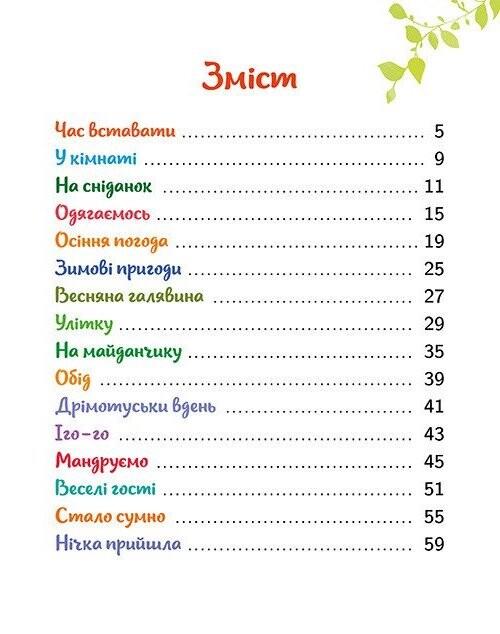 Зміст

Час вставати 5
У кімнаті 9
На сніданок 11
Одягаємось 15
Осіння погода 19
Зимові пригоди 25
Весняна галявина 27
Улітку 29
На майданчику 35
Обід 39
Дрімотуськи вдень 41
Іго-го 43
Мандруємо 45
Веселі гості 51
Стало сумно 55
Нічка прийшла 59